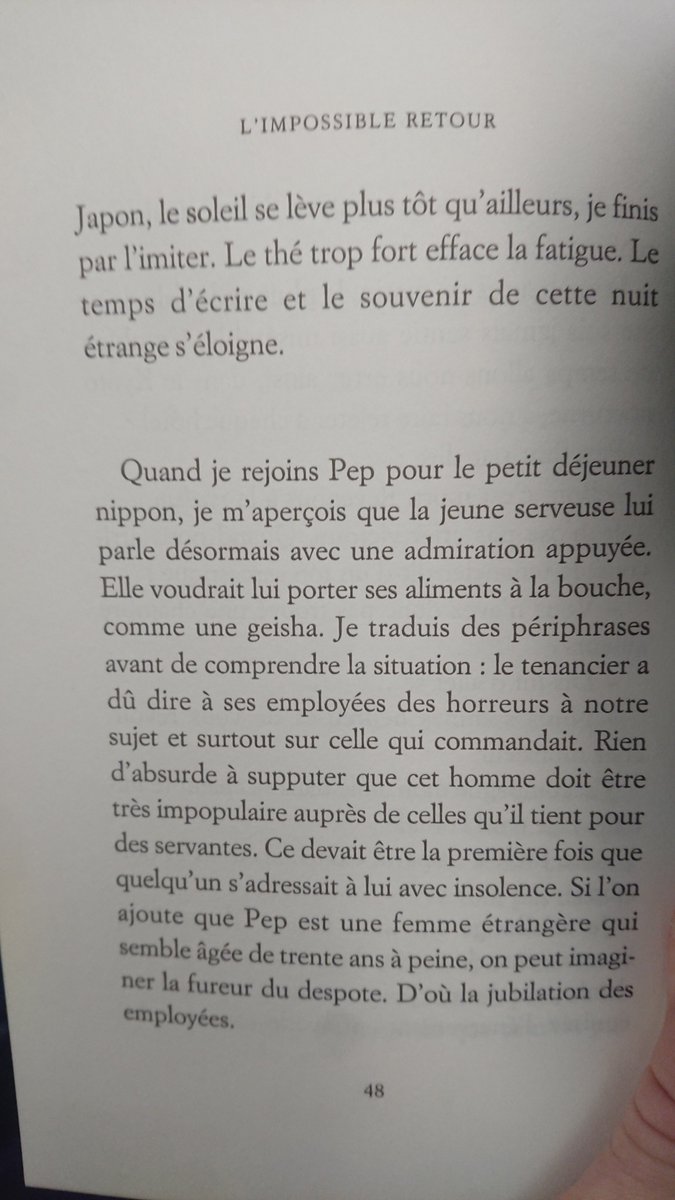 L'IMPOSSIBLE RETOUR

Japon, le soleil se lève plus tôt qu'ailleurs, je finis par l'imiter. Le thé trop fort efface la fatigue. Le temps d'écrire et le souvenir de cette nuit étrange s'éloigne.

Quand je rejoins Pep pour le petit déjeuner nippon, je m'aperçois que la jeune serveuse lui parle désormais avec une admiration appuyée. Elle voudrait lui porter ses aliments à la bouche, comme une geisha. Je traduis des périphrases avant de comprendre la situation : le tenancier a dû dire à ses employées des horreurs à notre sujet et surtout sur celle qui commandait. Rien d'absurde à supputer que cet homme doit être très impopulaire auprès de celles qu'il tient pour des servantes. Ce devait être la première fois que quelqu'un s'adressait à lui avec insolence. Si l'on ajoute que Pep est une femme étrangère qui semble âgée de trente ans à peine, on peut imaginer la fureur du despote. D'où la jubilation des employées.

48